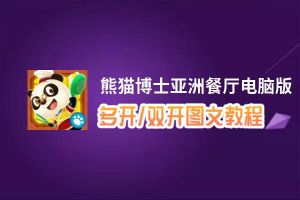 熊猫博士亚洲餐厅电脑版
多开/双开图文教程